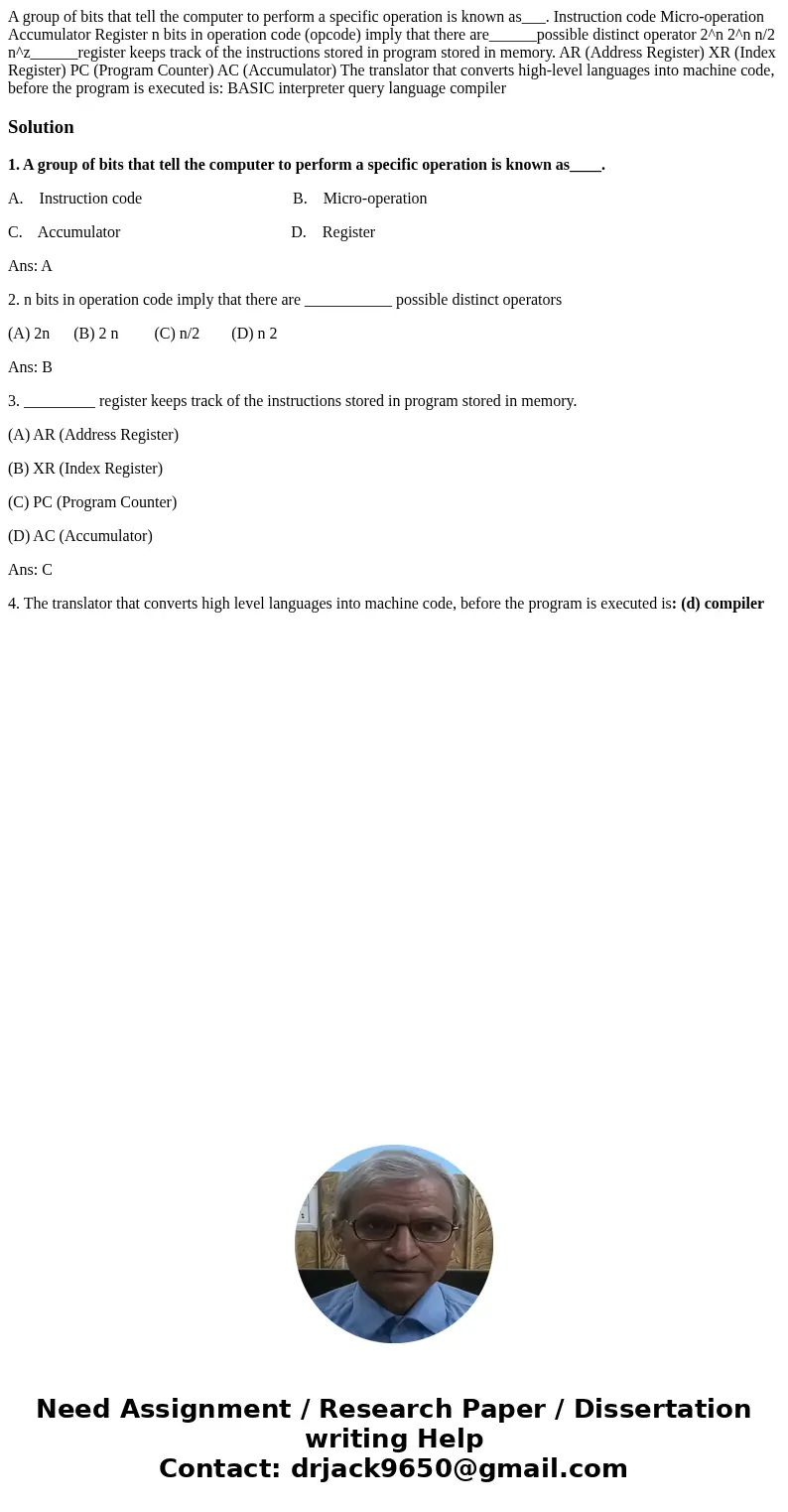 A group of bits that tell the computer to perform a specific operation is known as___. Instruction code Micro-operation Accumulator Register n bits in operation code (opcode) imply that there are______possible distinct operator 2^n 2^n n/2 n^z______register keeps track of the instructions stored in program stored in memory. AR (Address Register) XR (Index Register) PC (Program Counter) AC (Accumulator) The translator that converts high-level languages into machine code, before the program is executed is: BASIC interpreter query language compiler

Solution

1. A group of bits that tell the computer to perform a specific operation is known as____.

A. Instruction code B. Micro-operation

C. Accumulator D. Register

Ans: A

2. n bits in operation code imply that there are ___________ possible distinct operators

(A) 2n (B) 2 n (C) n/2 (D) n 2

Ans: B

3. _________ register keeps track of the instructions stored in program stored in memory.

(A) AR (Address Register)

(B) XR (Index Register)

(C) PC (Program Counter)

(D) AC (Accumulator)

Ans: C

4. The translator that converts high level languages into machine code, before the program is executed is: (d) compiler

Need Assignment / Research Paper / Dissertation writing Help
Contact: drjack9650@gmail.com